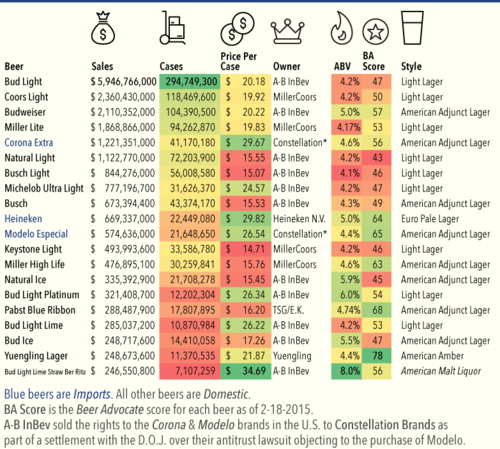 | Beer | Sales | Cases | Price Per Case | Owner | ABV | BA Score | Style |
|---|---|---|---|---|---|---|---|
| Bud Light | $ 5,946,766,000 | 294,749,300 | $ 20.18 | A-B InBev | 4.2% | 47 | Light Lager |
| Coors Light | $ 2,360,430,000 | 118,469,600 | $ 19.92 | MillerCoors | 4.2% | 50 | Light Lager |
| Budweiser | $ 2,110,352,000 | 104,390,500 | $ 20.22 | A-B InBev | 5.0% | 57 | American Adjunct Lager |
| Miller Lite | $ 1,868,866,000 | 94,262,870 | $ 19.83 | MillerCoors | 4.17% | 53 | Light Lager |
| Corona Extra | $ 1,221,351,000 | 41,170,180 | $ 29.67 | Constellation* | 4.6% | 56 | American Adjunct Lager |
| Natural Light | $ 1,122,770,000 | 72,203,900 | $ 15.55 | A-B InBev | 4.2% | 43 | Light Lager |
| Busch Light | $ 844,276,000 | 56,008,580 | $ 15.07 | A-B InBev | 4.1% | 46 | Light Lager |
| Michelob Ultra Light | $ 777,196,700 | 31,626,370 | $ 24.57 | A-B InBev | 4.2% | 47 | Light Lager |
| Busch | $ 673,394,400 | 43,374,170 | $ 15.53 | A-B InBev | 4.3% | 49 | American Adjunct Lager |
| Heineken | $ 669,337,000 | 22,449,080 | $ 29.82 | Heineken N.V. | 5.0% | 64 | Euro Pale Lager |
| Modelo Especial | $ 574,636,000 | 21,648,650 | $ 26.54 | Constellation* | 4.4% | 65 | American Adjunct Lager |
| Keystone Light | $ 493,993,600 | 33,586,780 | $ 14.71 | MillerCoors | 4.2% | 46 | Light Lager |
| Miller High Life | $ 476,895,100 | 30,259,841 | $ 15.76 | MillerCoors | 4.6% | 63 | American Adjunct Lager |
| Natural Ice | $ 335,392,900 | 21,708,278 | $ 15.45 | A-B InBev | 5.9% | 45 | American Adjunct Lager |
| Bud Light Platinum | $ 321,408,700 | 12,202,304 | $ 26.34 | A-B InBev | 6.0% | 54 | Light Lager |
| Pabst Blue Ribbon | $ 288,487,900 | 17,807,895 | $ 16.20 | TSG/E.K. | 4.74% | 68 | American Adjunct Lager |
| Bud Light Lime | $ 285,037,200 | 10,870,984 | $ 26.22 | A-B InBev | 4.2% | 53 | Light Lager |
| Bud Ice | $ 248,717,600 | 14,410,058 | $ 17.26 | A-B InBev | 5.5% | 47 | American Adjunct Lager |
| Yuengling Lager | $ 248,673,600 | 11,370,535 | $ 21.87 | Yuengling | 4.4% | 78 | American Amber |
| Bud Light Lime Straw Ber Rita | $ 246,550,800 | 7,107,259 | $ 34.69 | A-B InBev | 8.0% | 56 | American Malt Liquor |

Blue beers are Imports. All other beers are Domestic.
BA Score is the Beer Advocate score for each beer as of 2-18-2015.
A-B InBev sold the rights to the Corona & Modelo brands in the U.S. to Constellation Brands as part of a settlement with the D.O.J. over their antitrust lawsuit objecting to the purchase of Modelo.